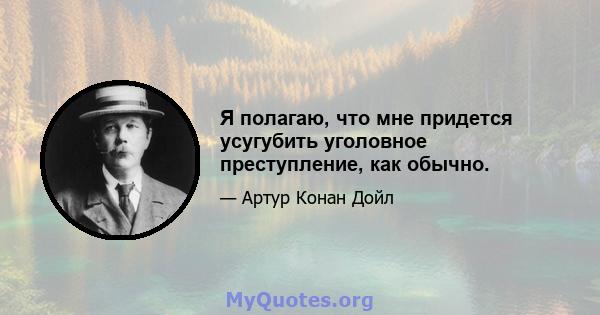 Я полагаю, что мне придется усугубить уголовное преступление, как обычно.

— Артур Конан Дойл

MyQuotes.org